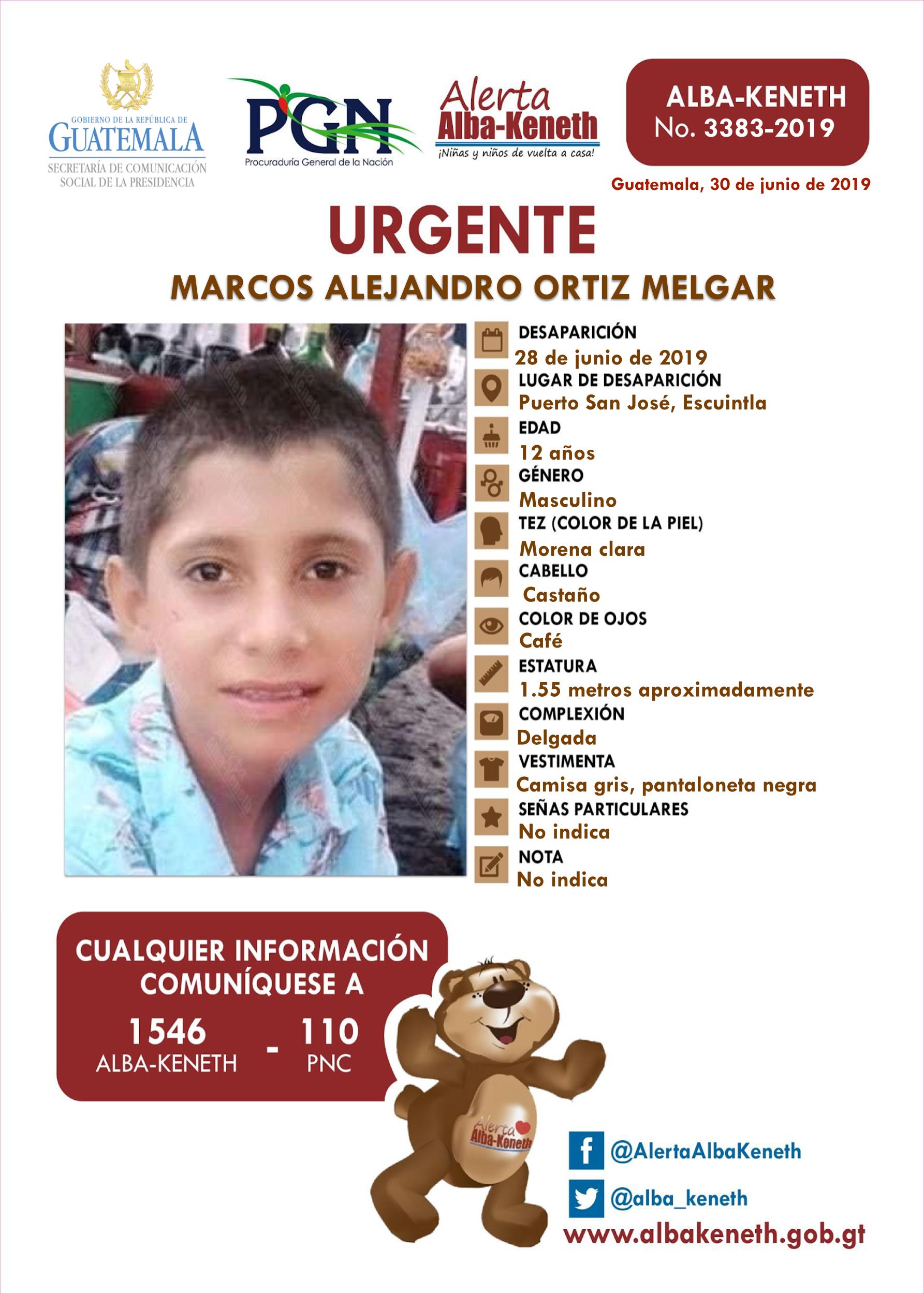 GOBIERNO DE LA REPÚBLICA DE
GUATEMALA
SECRETARÍA DE COMUNICACIÓN SOCIAL DE LA PRESIDENCIA

PGN
Procuraduría General de la Nación

Alerta
Alba-Keneth
¡Niñas y niños de vuelta a casa!

ALBA-KENETH
No. 3383-2019

Guatemala, 30 de junio de 2019

URGENTE
MARCOS ALEJANDRO ORTIZ MELGAR

DESAPARICIÓN
28 de junio de 2019
LUGAR DE DESAPARICIÓN
Puerto San José, Escuintla
EDAD
12 años
GÉNERO
Masculino
TEZ (COLOR DE LA PIEL)
Morena clara
CABELLO
Castaño
COLOR DE OJOS
Café
ESTATURA
1.55 metros aproximadamente
COMPLEXIÓN
Delgada
VESTIMENTA
Camisa gris, pantaloneta negra
SEÑAS PARTICULARES
No indica
NOTA
No indica

CUALQUIER INFORMACIÓN COMUNÍQUESE A
1546 ALBA-KENETH - 110 PNC

Alerta Alba-Keneth

@AlertaAlbaKeneth
@alba_keneth
www.albakeneth.gob.gt